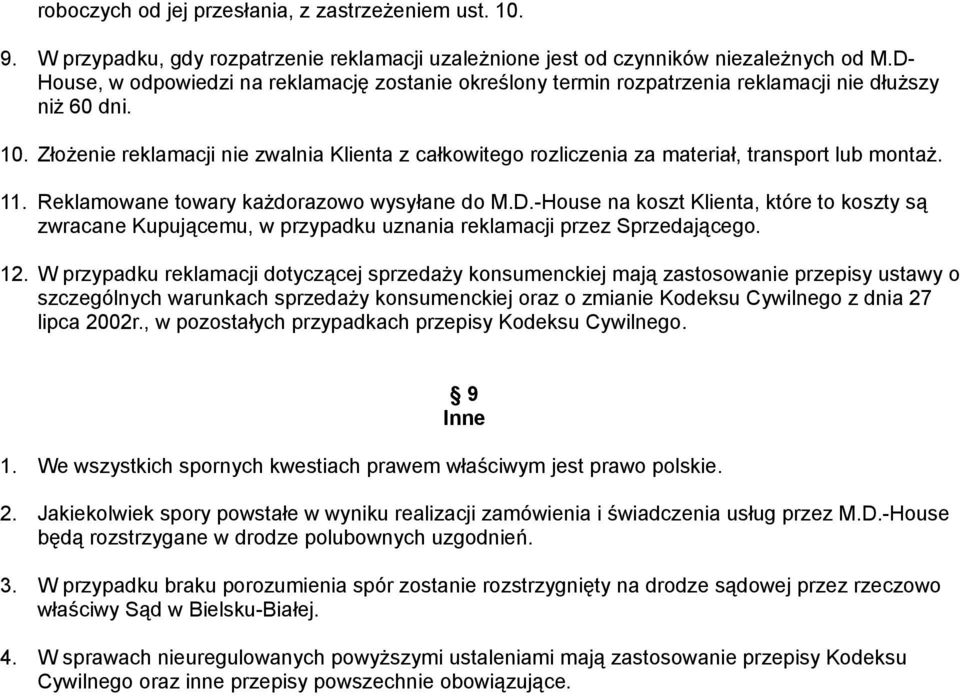 roboczych od jej przesłania, z zastrzeżeniem ust. 10.

9. W przypadku, gdy rozpatrzenie reklamacji uzależnione jest od czynników niezależnych od M.D-House, w odpowiedzi na reklamację zostanie określony termin rozpatrzenia reklamacji nie dłuższy niż 60 dni.

10. Złożenie reklamacji nie zwalnia Klienta z całkowitego rozliczenia za materiał, transport lub montaż.

11. Reklamowane towary każdorazowo wysyłane do M.D.-House na koszt Klienta, które to koszty są zwracane Kupującemu, w przypadku uznania reklamacji przez Sprzedającego.

12. W przypadku reklamacji dotyczącej sprzedaży konsumenckiej mają zastosowanie przepisy ustawy o szczególnych warunkach sprzedaży konsumenckiej oraz o zmianie Kodeksu Cywilnego z dnia 27 lipca 2002r., w pozostałych przypadkach przepisy Kodeksu Cywilnego.

§ 9
Inne

1. We wszystkich spornych kwestiach prawem właściwym jest prawo polskie.

2. Jakiekolwiek spory powstałe w wyniku realizacji zamówienia i świadczenia usług przez M.D.-House będą rozstrzygane w drodze polubownych uzgodnień.

3. W przypadku braku porozumienia spór zostanie rozstrzygnięty na drodze sądowej przez rzeczowo właściwy Sąd w Bielsku-Białej.

4. W sprawach nieuregulowanych powyższymi ustaleniami mają zastosowanie przepisy Kodeksu Cywilnego oraz inne przepisy powszechnie obowiązujące.